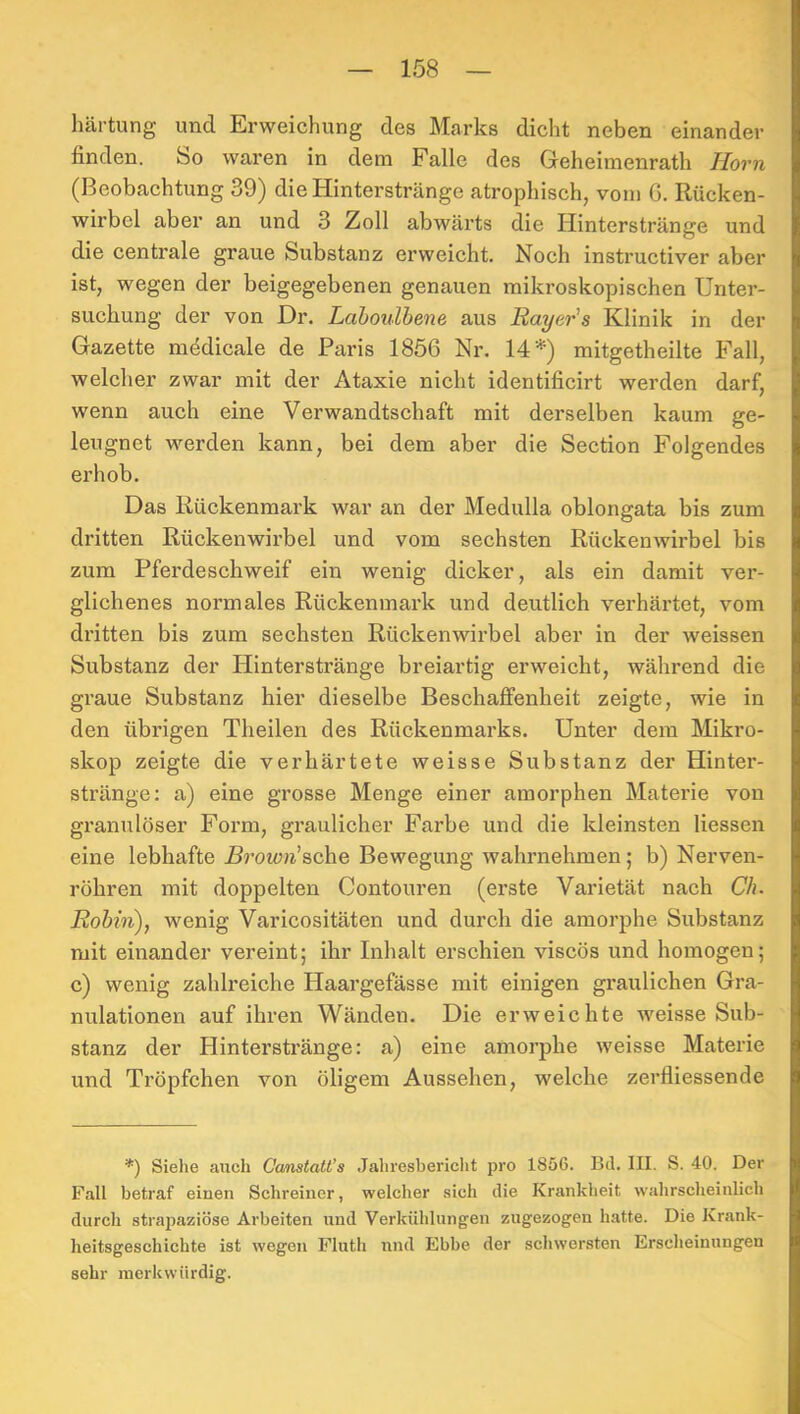 — 158 —

härtung und Erweichung des Marks dicht neben einander finden. So waren in dem Falle des Geheimenrath Horn (Beobachtung 39) die Hinterstränge atrophisch, vom 6. Rückenwirbel aber an und 3 Zoll abwärts die Hinterstränge und die centrale graue Substanz erweicht. Noch instructiver aber ist, wegen der beigegebenen genauen mikroskopischen Untersuchung der von Dr. Laboulbene aus Rayer's Klinik in der Gazette médicale de Paris 1856 Nr. 14*) mitgetheilte Fall, welcher zwar mit der Ataxie nicht identificirt werden darf, wenn auch eine Verwandtschaft mit derselben kaum geleugnet werden kann, bei dem aber die Section Folgendes erhob.

Das Rückenmark war an der Medulla oblongata bis zum dritten Rückenwirbel und vom sechsten Rückenwirbel bis zum Pferdeschweif ein wenig dicker, als ein damit verglichenes normales Rückenmark und deutlich verhärtet, vom dritten bis zum sechsten Rückenwirbel aber in der weissen Substanz der Hinterstränge breiartig erweicht, während die graue Substanz hier dieselbe Beschaffenheit zeigte, wie in den übrigen Theilen des Rückenmarks. Unter dem Mikroskop zeigte die verhärtete weisse Substanz der Hinterstränge: a) eine grosse Menge einer amorphen Materie von granulöser Form, graulicher Farbe und die kleinsten liessen eine lebhafte Brown'sche Bewegung wahrnehmen; b) Nervenröhren mit doppelten Contouren (erste Varietät nach Ch. Robin), wenig Varicositäten und durch die amorphe Substanz mit einander vereint; ihr Inhalt erschien viscös und homogen; c) wenig zahlreiche Haargefässe mit einigen graulichen Granulationen auf ihren Wänden. Die erweichte weisse Substanz der Hinterstränge: a) eine amorphe weisse Materie und Tröpfchen von öligem Aussehen, welche zerfliessende

*) Siehe auch Canstatt's Jahresbericht pro 1856. Bd. III. S. 40. Der Fall betraf einen Schreiner, welcher sich die Krankheit wahrscheinlich durch strapaziöse Arbeiten und Verkühlungen zugezogen hatte. Die Krankheitsgeschichte ist wegen Fluth und Ebbe der schwersten Erscheinungen sehr merkwürdig.